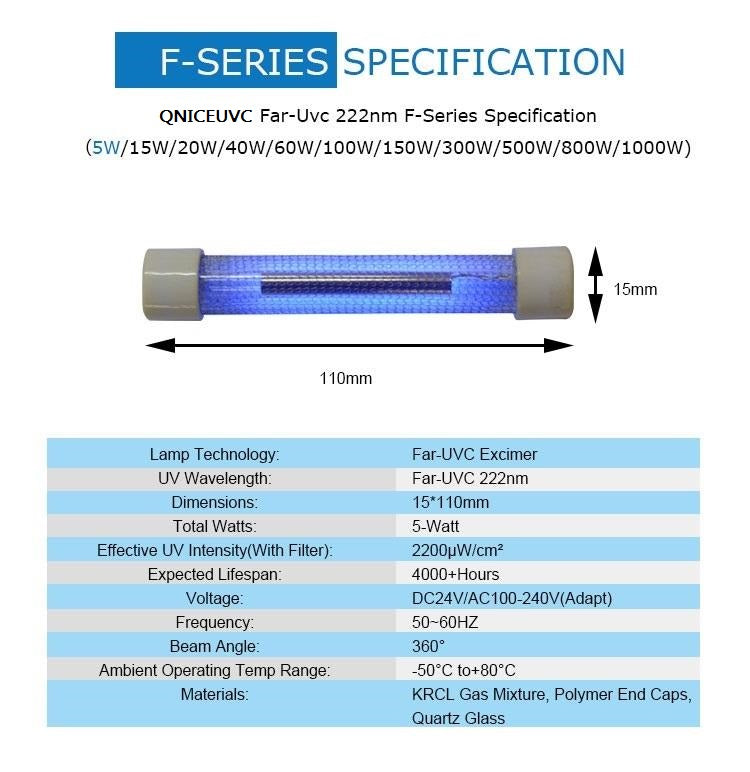 F-SERIES SPECIFICATION

QNICEUVC Far-Uvc 222nm F-Series Specification

(5W/15W/20W/40W/60W/100W/150W/300W/500W/800W/1000W)

15mm

110mm

| Lamp Technology: | Far-UVC Excimer |
|---|---|
| UV Wavelength: | Far-UVC 222nm |
| Dimensions: | 15*110mm |
| Total Watts: | 5-Watt |
| Effective UV Intensity(With Filter): | 2200μW/cm² |
| Expected Lifespan: | 4000+Hours |
| Voltage: | DC24V/AC100-240V(Adapt) |
| Frequency: | 50~60HZ |
| Beam Angle: | 360° |
| Ambient Operating Temp Range: | -50°C to+80°C |
| Materials: | KRCL Gas Mixture, Polymer End Caps, Quartz Glass |